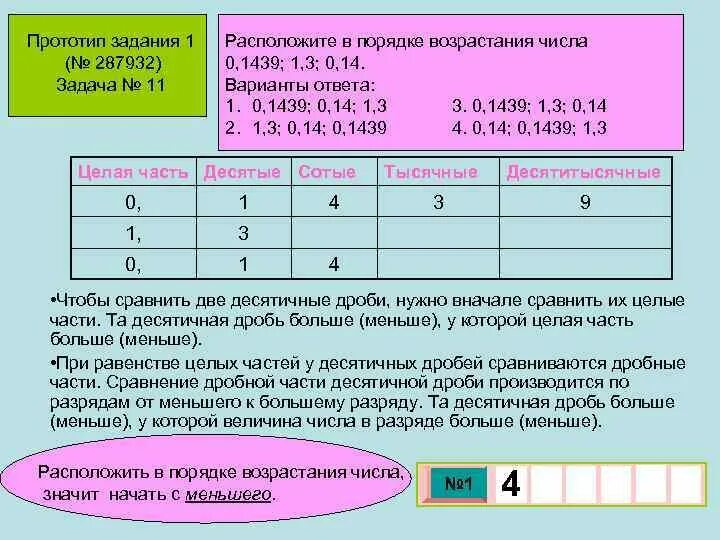 Прототип задания 1
(№ 287932)
Задача № 11

Расположите в порядке возрастания числа 0,1439; 1,3; 0,14.
Варианты ответа:
1. 0,1439; 0,14; 1,3
2. 1,3; 0,14; 0,1439
3. 0,1439; 1,3; 0,14
4. 0,14; 0,1439; 1,3

| Целая часть | Десятые | Сотые | Тысячные | Десятитысячные |
|---|---|---|---|---|
| 0, | 1 | 4 | 3 | 9 |
| 1, | 3 | | | |
| 0, | 1 | 4 | | |

•Чтобы сравнить две десятичные дроби, нужно вначале сравнить их целые части. Та десятичная дробь больше (меньше), у которой целая часть больше (меньше).

•При равенстве целых частей у десятичных дробей сравниваются дробные части. Сравнение дробной части десятичной дроби производится по разрядам от меньшего к большему разряду. Та десятичная дробь больше (меньше), у которой величина числа в разряде больше (меньше).

Расположить в порядке возрастания числа, значит начать с меньшего.

№1 4